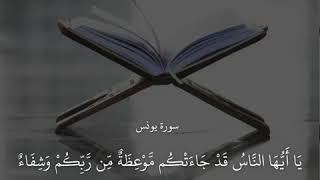 سورة يونس

يَا أَيُّهَا النَّاسُ قَدْ جَاءَتْكُم مَّوْعِظَةٌ مِّن رَّبِّكُمْ وَشِفَاءٌ